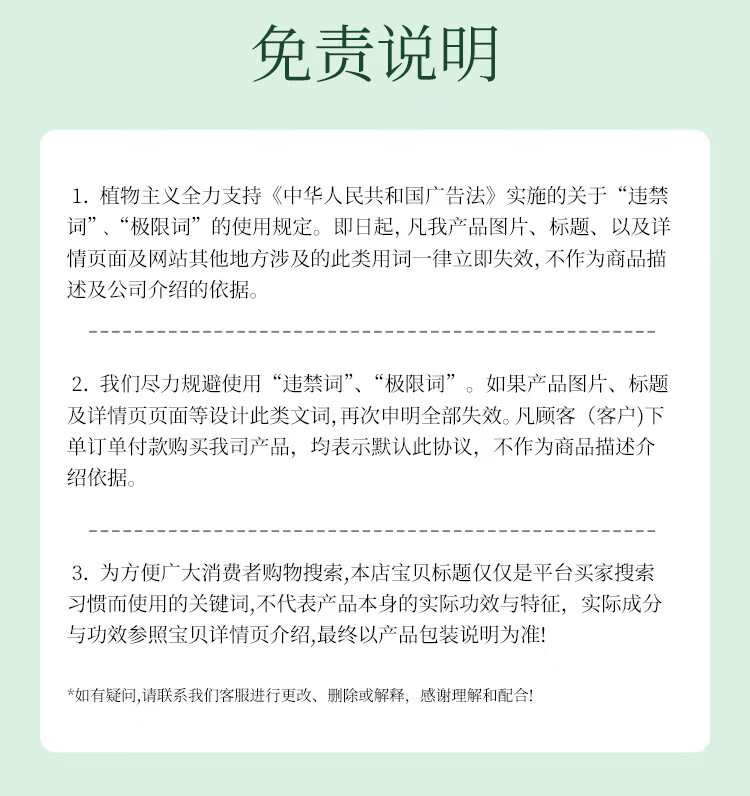 免责说明

1.植物主义全力支持《中华人民共和国广告法》实施的关于“违禁词”、“极限词”的使用规定。即日起，凡我产品图片、标题、以及详情页面及网站其他地方涉及的此类用词一律立即失效，不作为商品描述及公司介绍的依据。

2.我们尽力规避使用“违禁词”、“极限词”。如果产品图片、标题及详情页页面等设计此类文词，再次申明全部失效。凡顾客（客户）下单订单付款购买我司产品，均表示默认此协议，不作为商品描述介绍依据。

3.为方便广大消费者购物搜索，本店宝贝标题仅仅是平台买家搜索习惯而使用的关键词，不代表产品本身的实际功效与特征，实际成分与功效参照宝贝详情页介绍，最终以产品包装说明为准！

*如有疑问，请联系我们客服进行更改、删除或解释，感谢理解和配合！